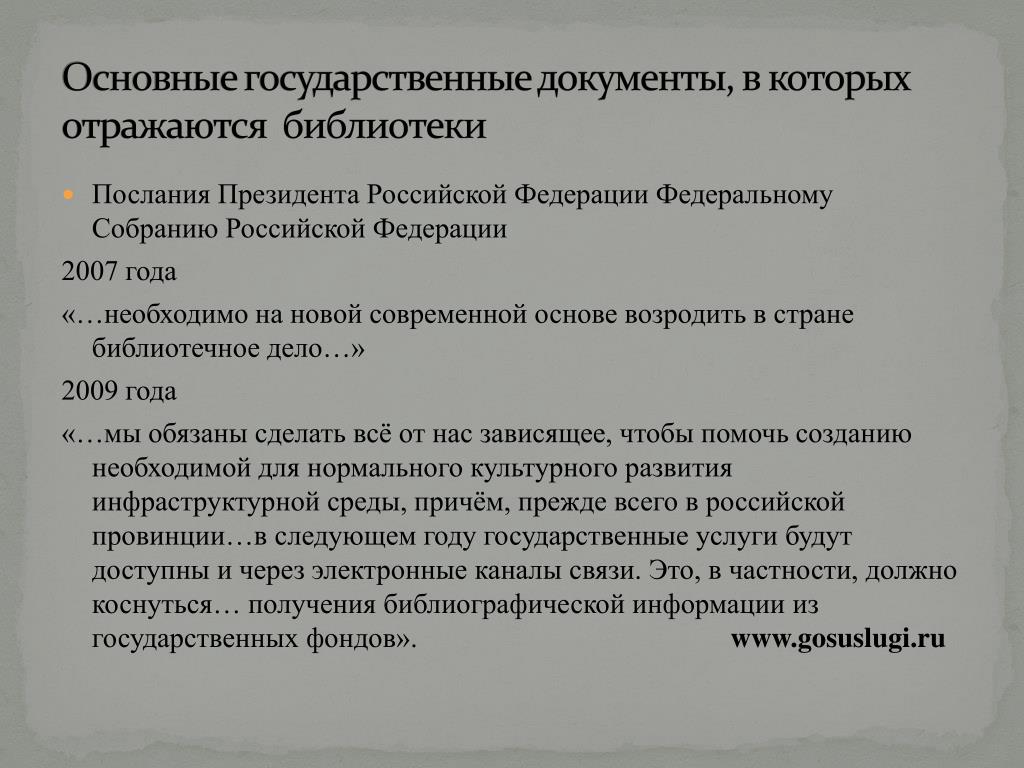 Основные государственные документы, в которых отражаются библиотеки

Послания Президента Российской Федерации Федеральному Собранию Российской Федерации

2007 года

«…необходимо на новой современной основе возродить в стране библиотечное дело…»

2009 года

«…мы обязаны сделать всё от нас зависящее, чтобы помочь созданию необходимой для нормального культурного развития инфраструктурной среды, причём, прежде всего в российской провинции…в следующем году государственные услуги будут доступны и через электронные каналы связи. Это, в частности, должно коснуться… получения библиографической информации из государственных фондов». www.gosuslugi.ru